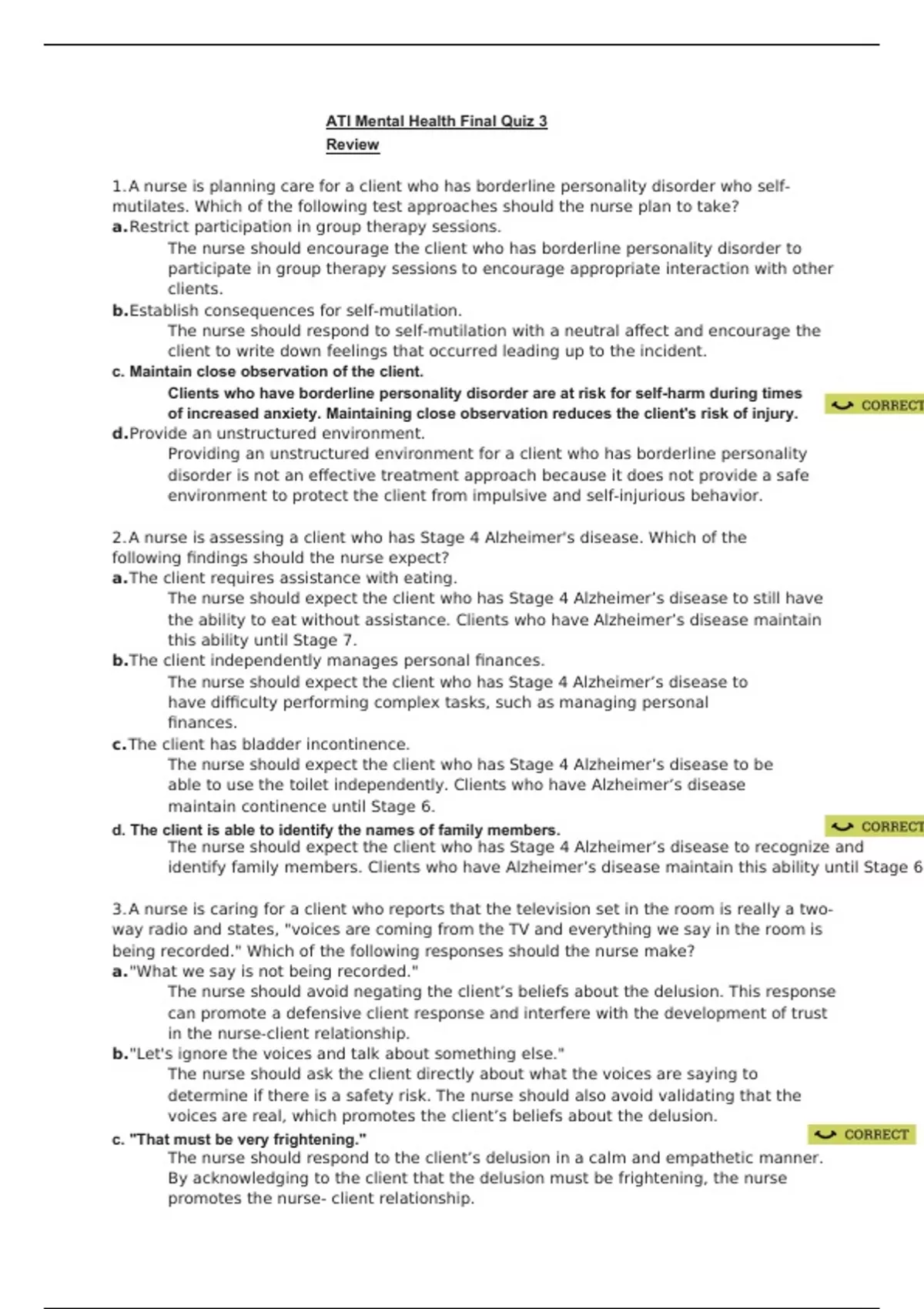 ATI Mental Health Final Quiz 3
Review

1.A nurse is planning care for a client who has borderline personality disorder who self-mutilates. Which of the following test approaches should the nurse plan to take?
a.Restrict participation in group therapy sessions.
The nurse should encourage the client who has borderline personality disorder to participate in group therapy sessions to encourage appropriate interaction with other clients.
b.Establish consequences for self-mutilation.
The nurse should respond to self-mutilation with a neutral affect and encourage the client to write down feelings that occurred leading up to the incident.
c. Maintain close observation of the client.
Clients who have borderline personality disorder are at risk for self-harm during times of increased anxiety. Maintaining close observation reduces the client's risk of injury.
CORRECT
d.Provide an unstructured environment.
Providing an unstructured environment for a client who has borderline personality disorder is not an effective treatment approach because it does not provide a safe environment to protect the client from impulsive and self-injurious behavior.

2.A nurse is assessing a client who has Stage 4 Alzheimer's disease. Which of the following findings should the nurse expect?
a.The client requires assistance with eating.
The nurse should expect the client who has Stage 4 Alzheimer's disease to still have the ability to eat without assistance. Clients who have Alzheimer's disease maintain this ability until Stage 7.
b.The client independently manages personal finances.
The nurse should expect the client who has Stage 4 Alzheimer's disease to have difficulty performing complex tasks, such as managing personal finances.
c.The client has bladder incontinence.
The nurse should expect the client who has Stage 4 Alzheimer's disease to be able to use the toilet independently. Clients who have Alzheimer's disease maintain continence until Stage 6.
d. The client is able to identify the names of family members.
CORRECT
The nurse should expect the client who has Stage 4 Alzheimer's disease to recognize and identify family members. Clients who have Alzheimer's disease maintain this ability until Stage 6

3.A nurse is caring for a client who reports that the television set in the room is really a two-way radio and states, "voices are coming from the TV and everything we say in the room is being recorded." Which of the following responses should the nurse make?
a."What we say is not being recorded."
The nurse should avoid negating the client's beliefs about the delusion. This response can promote a defensive client response and interfere with the development of trust in the nurse-client relationship.
b."Let's ignore the voices and talk about something else."
The nurse should ask the client directly about what the voices are saying to determine if there is a safety risk. The nurse should also avoid validating that the voices are real, which promotes the client's beliefs about the delusion.
c. "That must be very frightening."
CORRECT
The nurse should respond to the client's delusion in a calm and empathetic manner. By acknowledging to the client that the delusion must be frightening, the nurse promotes the nurse- client relationship.